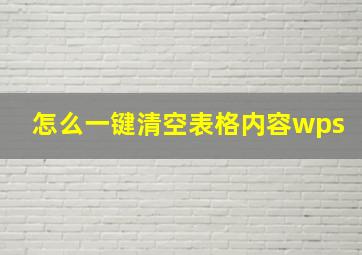 怎么一键清空表格内容wps